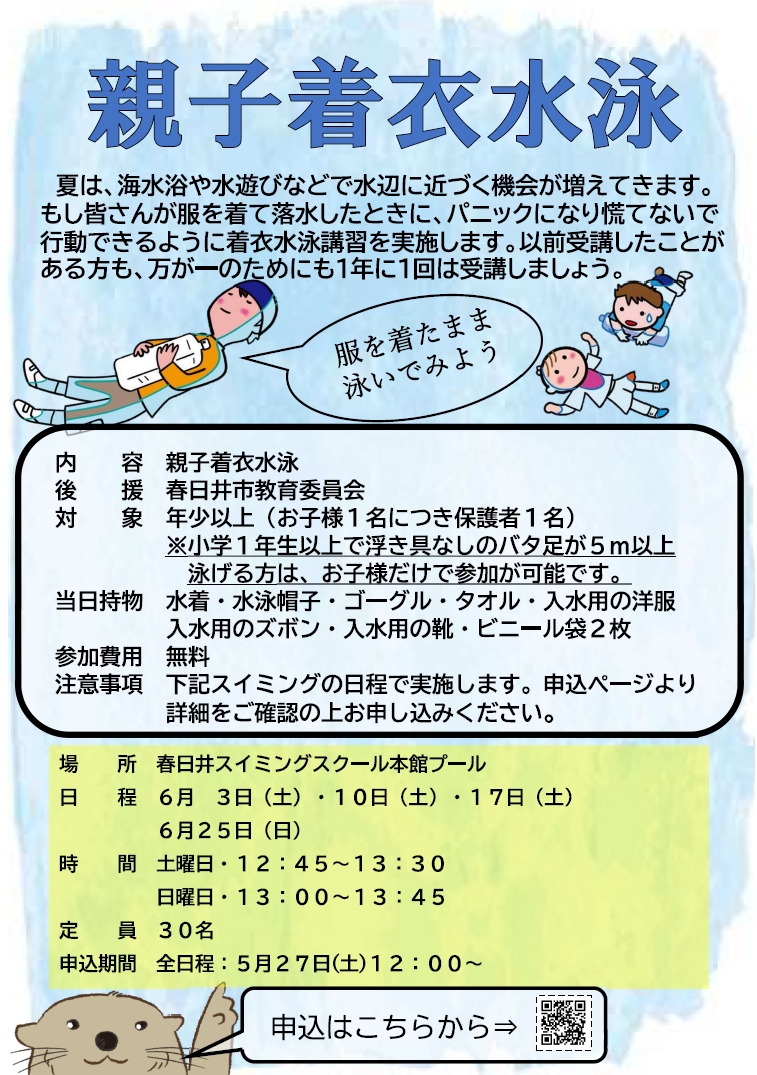 親子着衣水泳

夏は、海水浴や水遊びなどで水辺に近づく機会が増えてきます。もし皆さんが服を着て落水したときに、パニックになり慌てないで行動できるように着衣水泳講習を実施します。以前受講したことがある方も、万が一のためにも1年に1回は受講しましょう。

服を着たまま泳いでみよう

内　容　親子着衣水泳
後　援　春日井市教育委員会
対　象　年少以上（お子様１名につき保護者１名）
※小学１年生以上で浮き具なしのバタ足が５m以上泳げる方は、お子様だけで参加が可能です。
当日持物　水着・水泳帽子・ゴーグル・タオル・入水用の洋服 入水用のズボン・入水用の靴・ビニール袋２枚
参加費用　無料
注意事項　下記スイミングの日程で実施します。申込ページより詳細をご確認の上お申し込みください。

場　所　春日井スイミングスクール本館プール
日　程　6月　3日（土）・10日（土）・17日（土）
6月25日（日）
時　間　土曜日・12：45～13：30
日曜日・13：00～13：45
定　員　30名
申込期間　全日程：5月27日(土)12：00～

申込はこちらから⇒